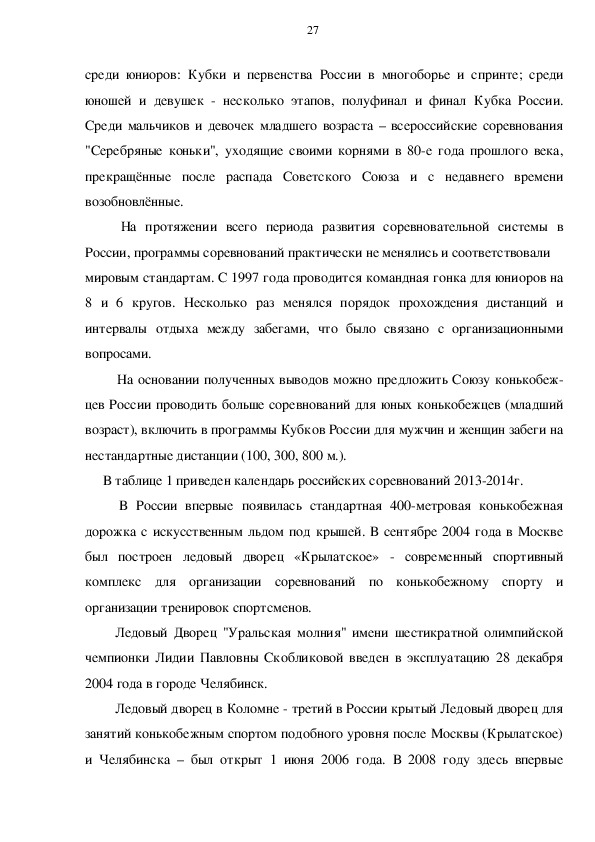 27

среди юниоров: Кубки и первенства России в многоборье и спринте; среди юношей и девушек - несколько этапов, полуфинал и финал Кубка России. Среди мальчиков и девочек младшего возраста – всероссийские соревнования "Серебряные коньки", уходящие своими корнями в 80-е года прошлого века, прекращённые после распада Советского Союза и с недавнего времени возобновлённые.

На протяжении всего периода развития соревновательной системы в России, программы соревнований практически не менялись и соответствовали мировым стандартам. С 1997 года проводится командная гонка для юниоров на 8 и 6 кругов. Несколько раз менялся порядок прохождения дистанций и интервалы отдыха между забегами, что было связано с организационными вопросами.

На основании полученных выводов можно предложить Союзу конькобежцев России проводить больше соревнований для юных конькобежцев (младший возраст), включить в программы Кубков России для мужчин и женщин забеги на нестандартные дистанции (100, 300, 800 м.).

В таблице 1 приведен календарь российских соревнований 2013-2014г.

В России впервые появилась стандартная 400-метровая конькобежная дорожка с искусственным льдом под крышей. В сентябре 2004 года в Москве был построен ледовый дворец «Крылатское» - современный спортивный комплекс для организации соревнований по конькобежному спорту и организации тренировок спортсменов.

Ледовый Дворец "Уральская молния" имени шестикратной олимпийской чемпионки Лидии Павловны Скобликовой введен в эксплуатацию 28 декабря 2004 года в городе Челябинск.

Ледовый дворец в Коломне - третий в России крытый Ледовый дворец для занятий конькобежным спортом подобного уровня после Москвы (Крылатское) и Челябинска – был открыт 1 июня 2006 года. В 2008 году здесь впервые